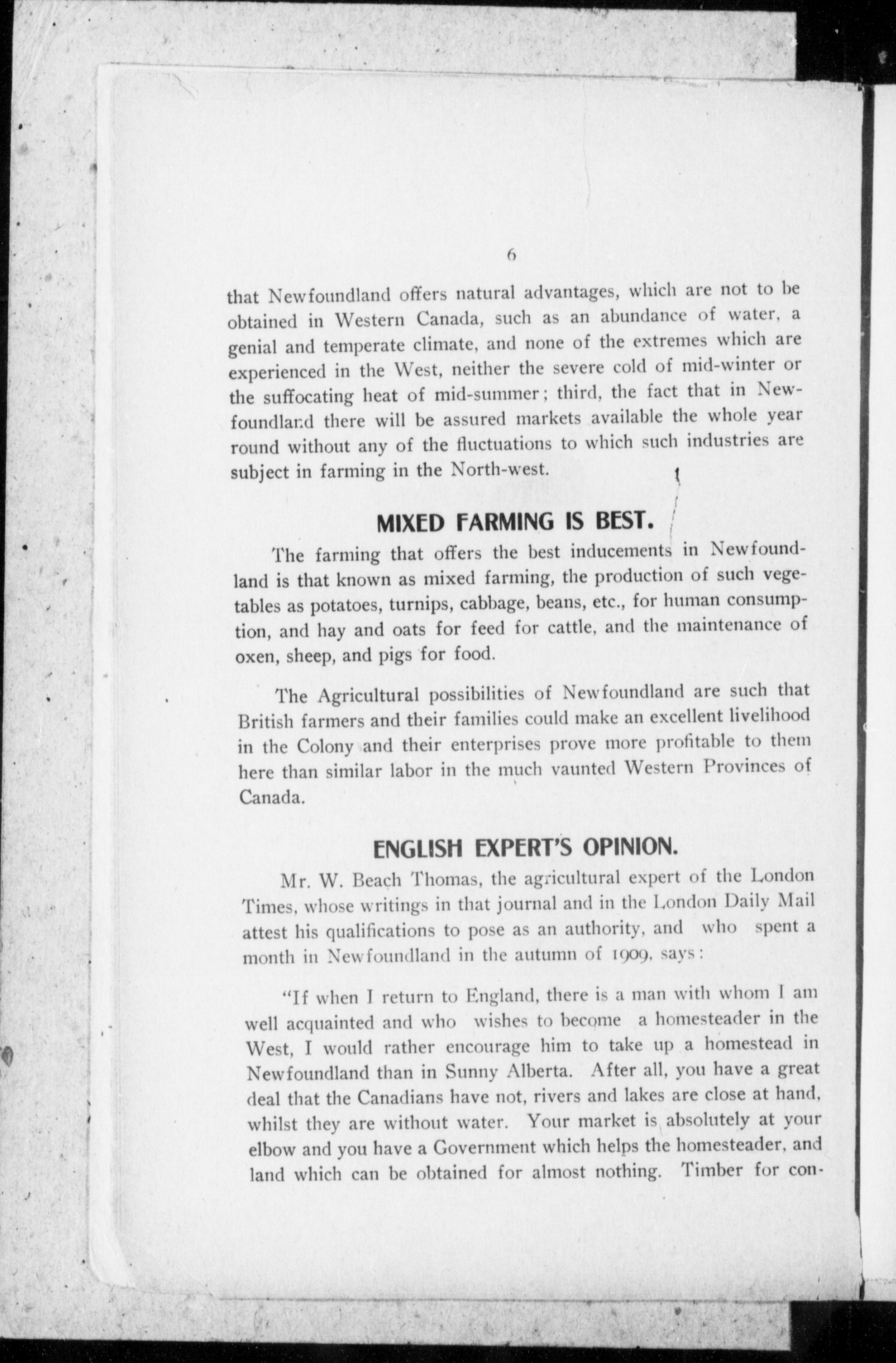 6

that Newfoundland offers natural advantages, which are not to be obtained in Western Canada, such as an abundance of water, a genial and temperate climate, and none of the extremes which are experienced in the West, neither the severe cold of mid-winter or the suffocating heat of mid-summer; third, the fact that in Newfoundland there will be assured markets available the whole year round without any of the fluctuations to which such industries are subject in farming in the North-west.

MIXED FARMING IS BEST.

The farming that offers the best inducements in Newfoundland is that known as mixed farming, the production of such vegetables as potatoes, turnips, cabbage, beans, etc., for human consumption, and hay and oats for feed for cattle, and the maintenance of oxen, sheep, and pigs for food.

The Agricultural possibilities of Newfoundland are such that British farmers and their families could make an excellent livelihood in the Colony and their enterprises prove more profitable to them here than similar labor in the much vaunted Western Provinces of Canada.

ENGLISH EXPERT'S OPINION.

Mr. W. Beach Thomas, the agricultural expert of the London Times, whose writings in that journal and in the London Daily Mail attest his qualifications to pose as an authority, and who spent a month in Newfoundland in the autumn of 1909, says:

"If when I return to England, there is a man with whom I am well acquainted and who wishes to become a homesteader in the West, I would rather encourage him to take up a homestead in Newfoundland than in Sunny Alberta. After all, you have a great deal that the Canadians have not, rivers and lakes are close at hand, whilst they are without water. Your market is absolutely at your elbow and you have a Government which helps the homesteader, and land which can be obtained for almost nothing. Timber for con-